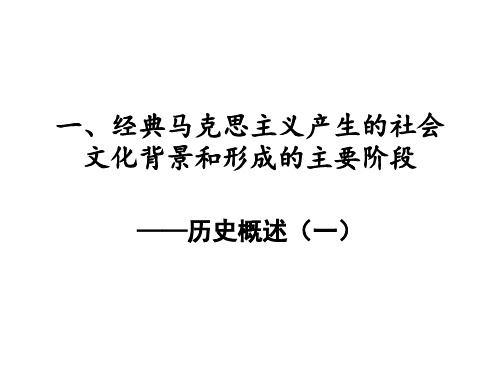 一、经典马克思主义产生的社会文化背景和形成的主要阶段

——历史概述（一）